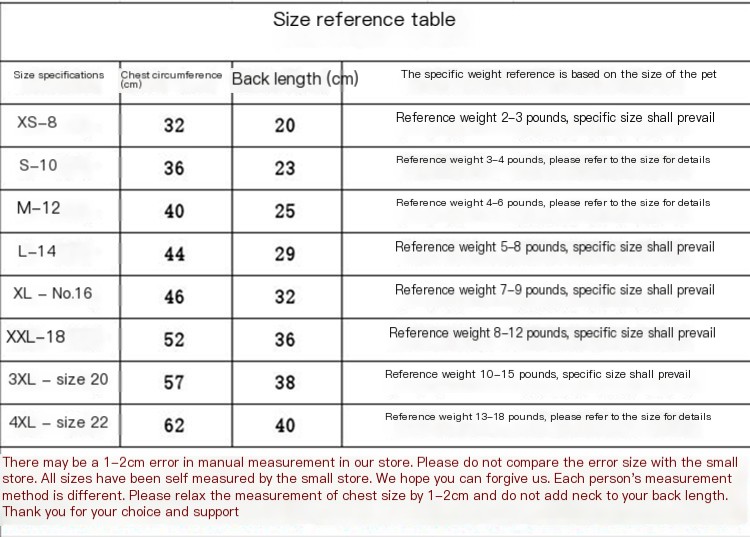 Size reference table

| Size specifications | Chest circumference (cm) | Back length (cm) | The specific weight reference is based on the size of the pet |
|---|---|---|---|
| XS-8 | 32 | 20 | Reference weight 2-3 pounds, specific size shall prevail |
| S-10 | 36 | 23 | Reference weight 3-4 pounds, please refer to the size for details |
| M-12 | 40 | 25 | Reference weight 4-6 pounds, please refer to the size for details |
| L-14 | 44 | 29 | Reference weight 5-8 pounds, specific size shall prevail |
| XL - No.16 | 46 | 32 | Reference weight 7-9 pounds, specific size shall prevail |
| XXL-18 | 52 | 36 | Reference weight 8-12 pounds, specific size shall prevail |
| 3XL - size 20 | 57 | 38 | Reference weight 10-15 pounds, specific size shall prevail |
| 4XL - size 22 | 62 | 40 | Reference weight 13-18 pounds, please refer to the size for details |

There may be a 1-2cm error in manual measurement in our store. Please do not compare the error size with the small store. All sizes have been self measured by the small store. We hope you can forgive us. Each person's measurement method is different. Please relax the measurement of chest size by 1-2cm and do not add neck to your back length. Thank you for your choice and support